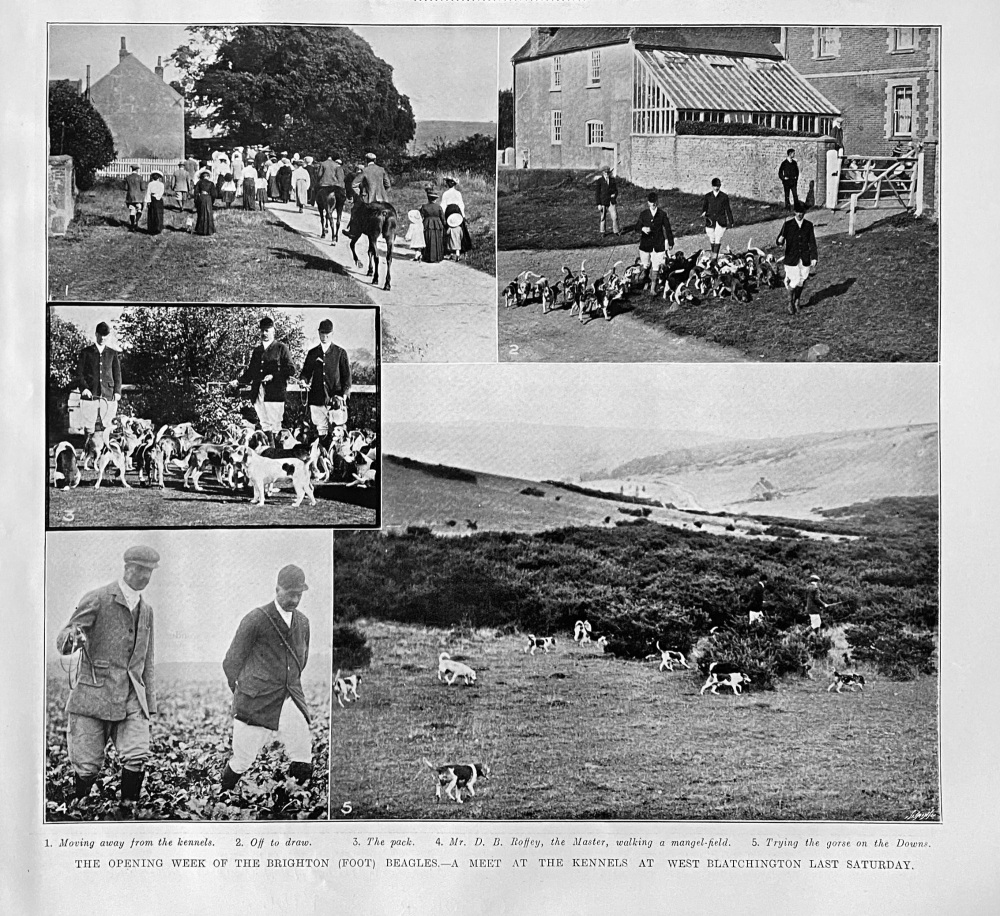 1

2

3

4

5

1. Moving away from the kennels. 2. Off to draw. 3. The pack. 4. Mr. D. B. Roffey, the Master, walking a mangel-field. 5. Trying the gorse on the Downs.

THE OPENING WEEK OF THE BRIGHTON (FOOT) BEAGLES.—A MEET AT THE KENNELS AT WEST BLATCHINGTON LAST SATURDAY.